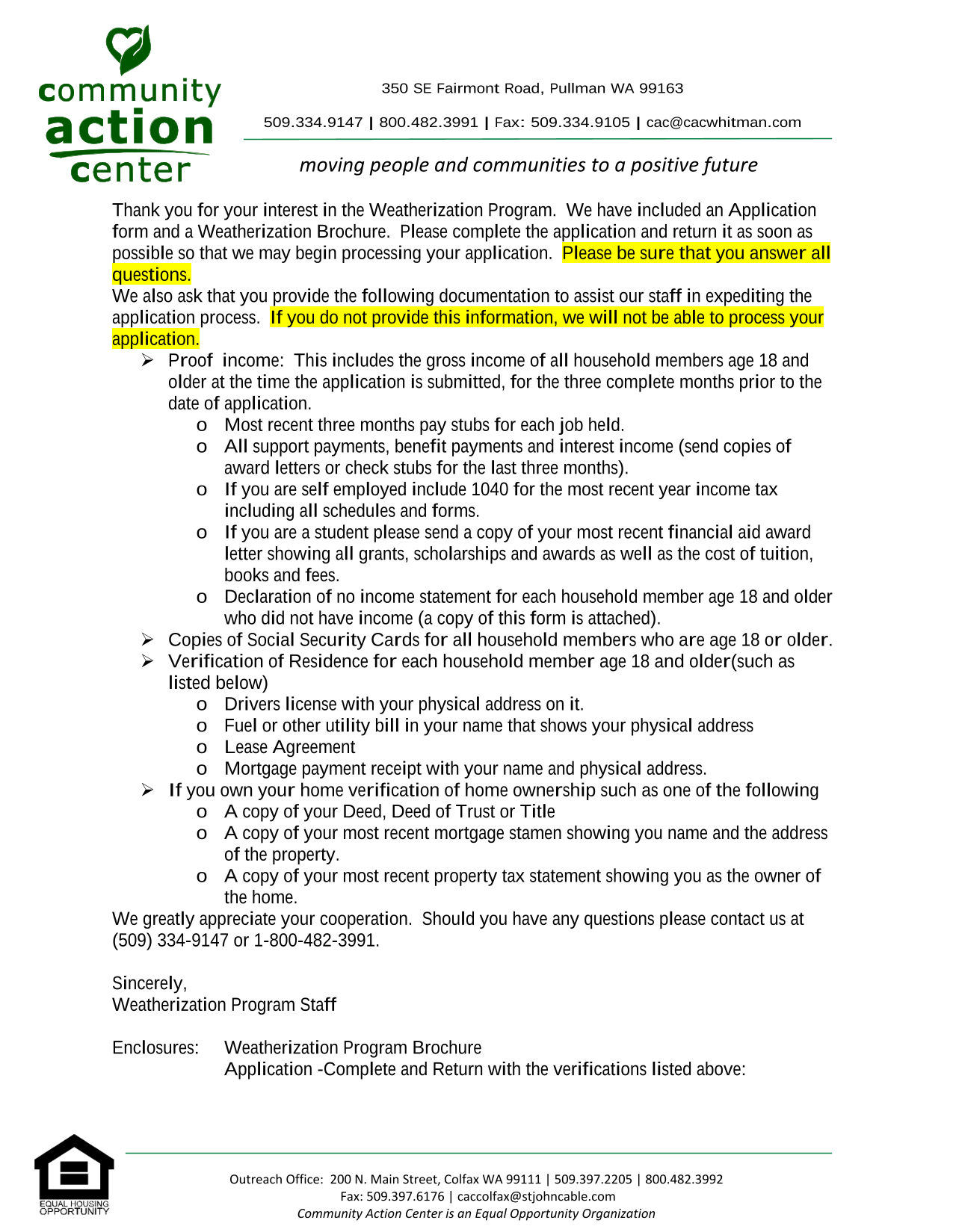 community action center

350 SE Fairmont Road, Pullman WA 99163

509.334.9147 | 800.482.3991 | Fax: 509.334.9105 | cac@cacwhitman.com

moving people and communities to a positive future

Thank you for your interest in the Weatherization Program. We have included an Application form and a Weatherization Brochure. Please complete the application and return it as soon as possible so that we may begin processing your application. Please be sure that you answer all questions.
We also ask that you provide the following documentation to assist our staff in expediting the application process. If you do not provide this information, we will not be able to process your application.

➢ Proof income: This includes the gross income of all household members age 18 and older at the time the application is submitted, for the three complete months prior to the date of application.
o Most recent three months pay stubs for each job held.
o All support payments, benefit payments and interest income (send copies of award letters or check stubs for the last three months).
o If you are self employed include 1040 for the most recent year income tax including all schedules and forms.
o If you are a student please send a copy of your most recent financial aid award letter showing all grants, scholarships and awards as well as the cost of tuition, books and fees.
o Declaration of no income statement for each household member age 18 and older who did not have income (a copy of this form is attached).
➢ Copies of Social Security Cards for all household members who are age 18 or older.
➢ Verification of Residence for each household member age 18 and older(such as listed below)
o Drivers license with your physical address on it.
o Fuel or other utility bill in your name that shows your physical address
o Lease Agreement
o Mortgage payment receipt with your name and physical address.
➢ If you own your home verification of home ownership such as one of the following
o A copy of your Deed, Deed of Trust or Title
o A copy of your most recent mortgage stamen showing you name and the address of the property.
o A copy of your most recent property tax statement showing you as the owner of the home.
We greatly appreciate your cooperation. Should you have any questions please contact us at (509) 334-9147 or 1-800-482-3991.

Sincerely,
Weatherization Program Staff

Enclosures: Weatherization Program Brochure
Application -Complete and Return with the verifications listed above:

EQUAL HOUSING OPPORTUNITY

Outreach Office: 200 N. Main Street, Colfax WA 99111 | 509.397.2205 | 800.482.3992
Fax: 509.397.6176 | caccolfax@stjohncable.com
Community Action Center is an Equal Opportunity Organization